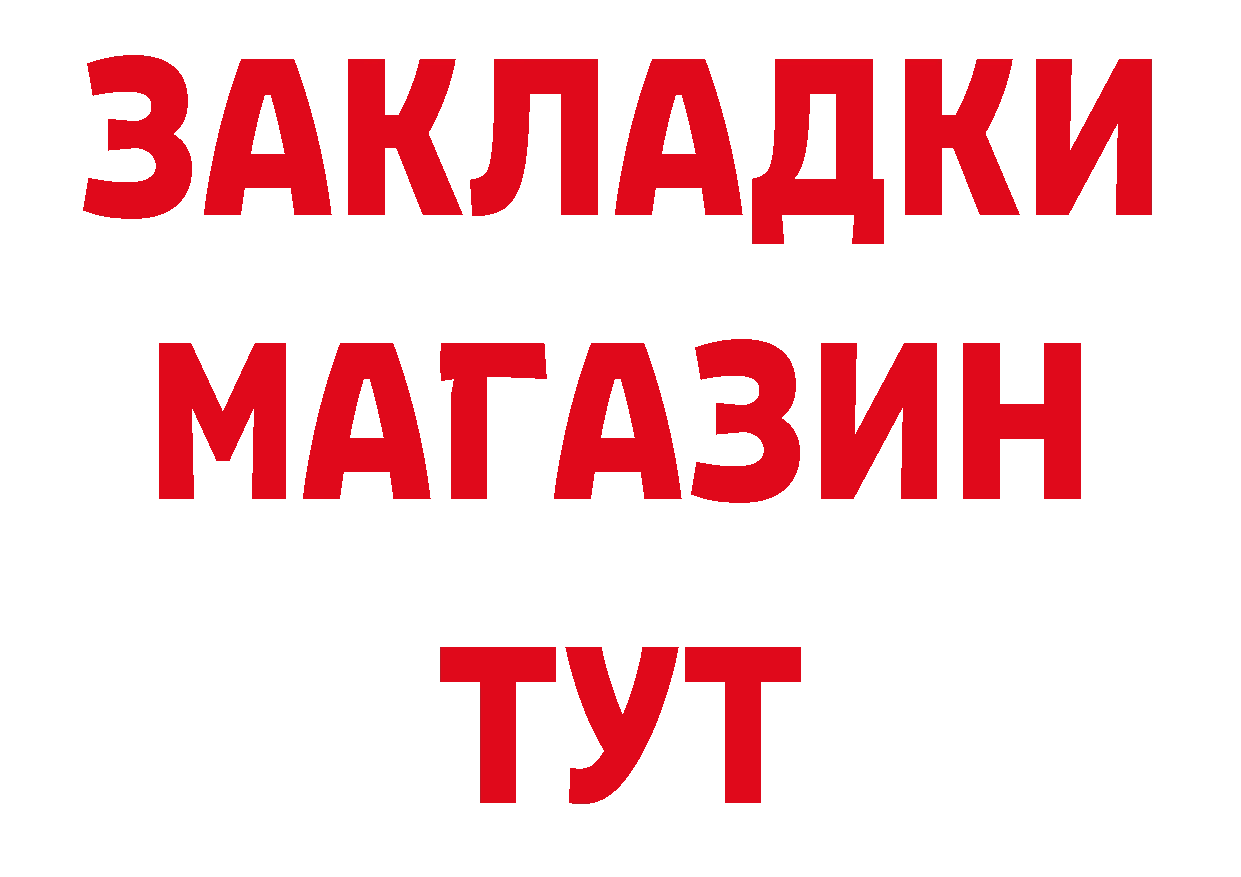 ЗАКЛАДКИ
МАГАЗИН
ТУТ